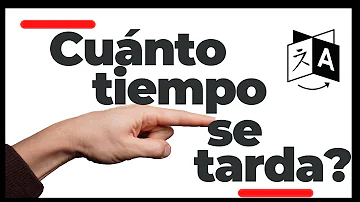 Cuánto tiempo se tarda?

文 A